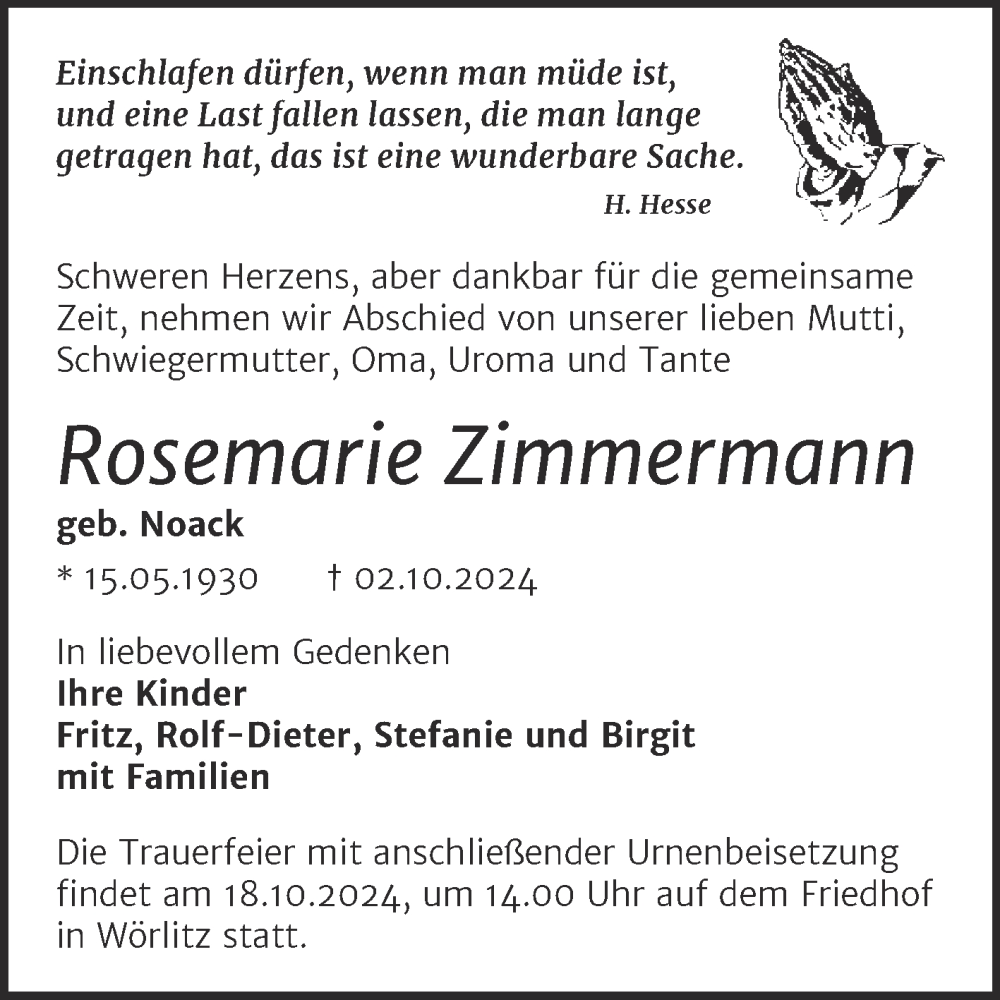 Einschlafen dürfen, wenn man müde ist, und eine Last fallen lassen, die man lange getragen hat, das ist eine wunderbare Sache.
H. Hesse

Schweren Herzens, aber dankbar für die gemeinsame Zeit, nehmen wir Abschied von unserer lieben Mutti, Schwiegermutter, Oma, Uroma und Tante

Rosemarie Zimmermann
geb. Noack
* 15.05.1930 † 02.10.2024

In liebevollem Gedenken
Ihre Kinder
Fritz, Rolf-Dieter, Stefanie und Birgit
mit Familien

Die Trauerfeier mit anschließender Urnenbeisetzung findet am 18.10.2024, um 14.00 Uhr auf dem Friedhof in Wörlitz statt.